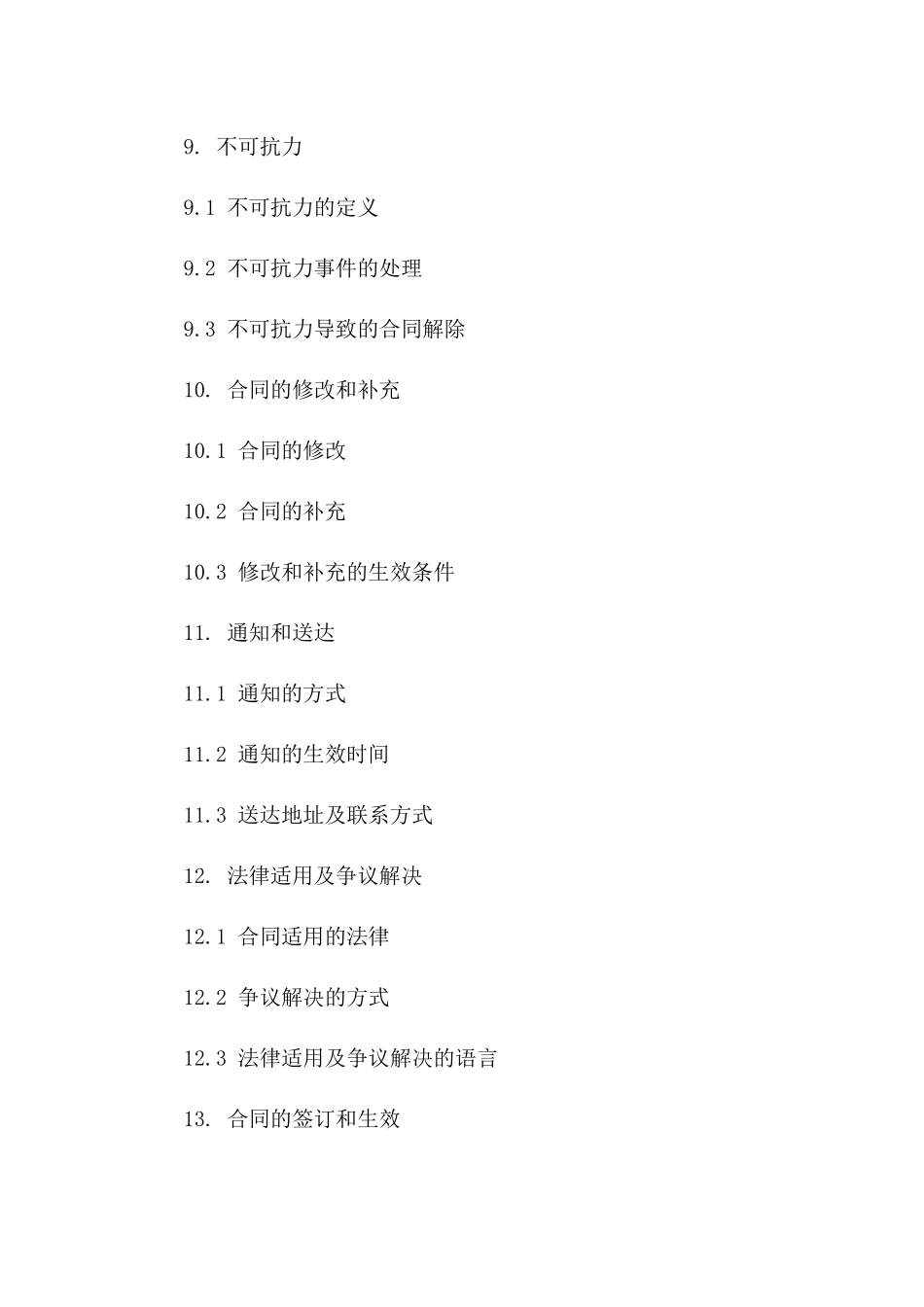 9. 不可抗力

9.1 不可抗力的定义

9.2 不可抗力事件的处理

9.3 不可抗力导致的合同解除

10. 合同的修改和补充

10.1 合同的修改

10.2 合同的补充

10.3 修改和补充的生效条件

11. 通知和送达

11.1 通知的方式

11.2 通知的生效时间

11.3 送达地址及联系方式

12. 法律适用及争议解决

12.1 合同适用的法律

12.2 争议解决的方式

12.3 法律适用及争议解决的语言

13. 合同的签订和生效